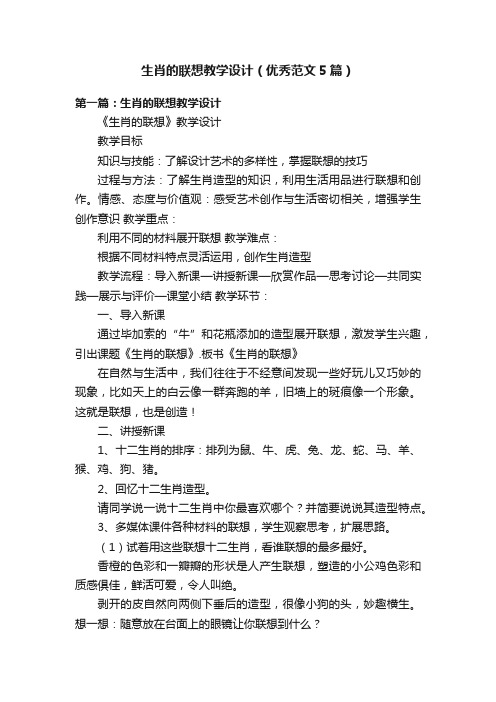 生肖的联想教学设计（优秀范文5篇）

第一篇：生肖的联想教学设计

《生肖的联想》教学设计

教学目标

知识与技能：了解设计艺术的多样性，掌握联想的技巧

过程与方法：了解生肖造型的知识，利用生活用品进行联想和创作。情感、态度与价值观：感受艺术创作与生活密切相关，增强学生创作意识 教学重点：

利用不同的材料展开联想 教学难点：

根据不同材料特点灵活运用，创作生肖造型

教学流程：导入新课—讲授新课—欣赏作品—思考讨论—共同实践—展示与评价—课堂小结 教学环节：

一、导入新课

通过毕加索的“牛”和花瓶添加的造型展开联想，激发学生兴趣，引出课题《生肖的联想》.板书《生肖的联想》

在自然与生活中，我们往往于不经意间发现一些好玩儿又巧妙的现象，比如天上的白云像一群奔跑的羊，旧墙上的斑痕像一个形象。这就是联想，也是创造！

二、讲授新课

1、十二生肖的排序：排列为鼠、牛、虎、兔、龙、蛇、马、羊、猴、鸡、狗、猪。

2、回忆十二生肖造型。

请同学说一说十二生肖中你最喜欢哪个？并简要说说其造型特点。

3、多媒体课件各种材料的联想，学生观察思考，扩展思路。

（1）试着用这些联想十二生肖，看谁联想的最多最好。

香橙的色彩和一瓣瓣的形状是人产生联想，塑造的小公鸡色彩和质感俱佳，鲜活可爱，令人叫绝。

剥开的皮自然向两侧下垂后的造型，很像小狗的头，妙趣横生。想一想：随意放在台面上的眼镜让你联想到什么？